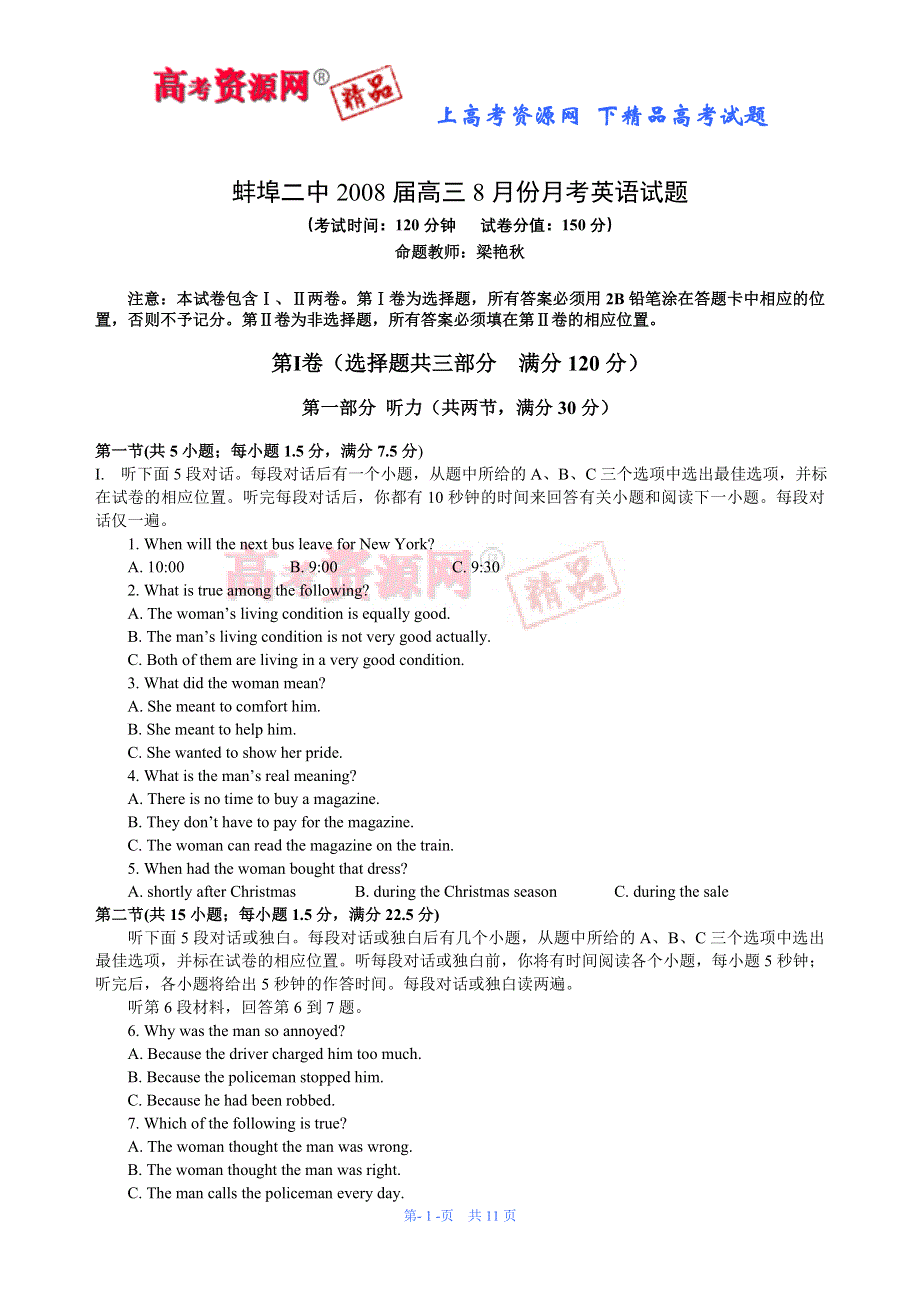 高考资源网® 精品

上高考资源网 下精品高考试题

蚌埠二中 2008 届高三 8 月份月考英语试题

（考试时间：120 分钟　试卷分值：150 分）

命题教师：梁艳秋

注意：本试卷包含Ⅰ、Ⅱ两卷。第Ⅰ卷为选择题，所有答案必须用 2B 铅笔涂在答题卡中相应的位置，否则不予记分。第Ⅱ卷为非选择题，所有答案必须填在第Ⅱ卷的相应位置。

第I卷（选择题共三部分　满分 120 分）

第一部分 听力（共两节，满分 30 分）

第一节(共 5 小题；每小题 1.5 分，满分 7.5 分)

I.　听下面 5 段对话。每段对话后有一个小题，从题中所给的 A、B、C 三个选项中选出最佳选项，并标在试卷的相应位置。听完每段对话后，你都有 10 秒钟的时间来回答有关小题和阅读下一小题。每段对话仅一遍。

1. When will the next bus leave for New York?
A. 10:00　B. 9:00　C. 9:30

高考资源网® 精品

2. What is true among the following?
A. The woman’s living condition is equally good.
B. The man’s living condition is not very good actually.
C. Both of them are living in a very good condition.
3. What did the woman mean?
A. She meant to comfort him.
B. She meant to help him.
C. She wanted to show her pride.
4. What is the man’s real meaning?
A. There is no time to buy a magazine.
B. They don’t have to pay for the magazine.
C. The woman can read the magazine on the train.
5. When had the woman bought that dress?
A. shortly after Christmas　B. during the Christmas season　C. during the sale

第二节(共 15 小题；每小题 1.5 分，满分 22.5 分)

听下面 5 段对话或独白。每段对话或独白后有几个小题，从题中所给的 A、B、C 三个选项中选出最佳选项，并标在试卷的相应位置。听每段对话或独白前，你将有时间阅读各个小题，每小题 5 秒钟；听完后，各小题将给出 5 秒钟的作答时间。每段对话或独白读两遍。

听第 6 段材料，回答第 6 到 7 题。

6. Why was the man so annoyed?
A. Because the driver charged him too much.
B. Because the policeman stopped him.
C. Because he had been robbed.
7. Which of the following is true?
A. The woman thought the man was wrong.
B. The woman thought the man was right.
C. The man calls the policeman every day.

第- 1 -页　共 11 页